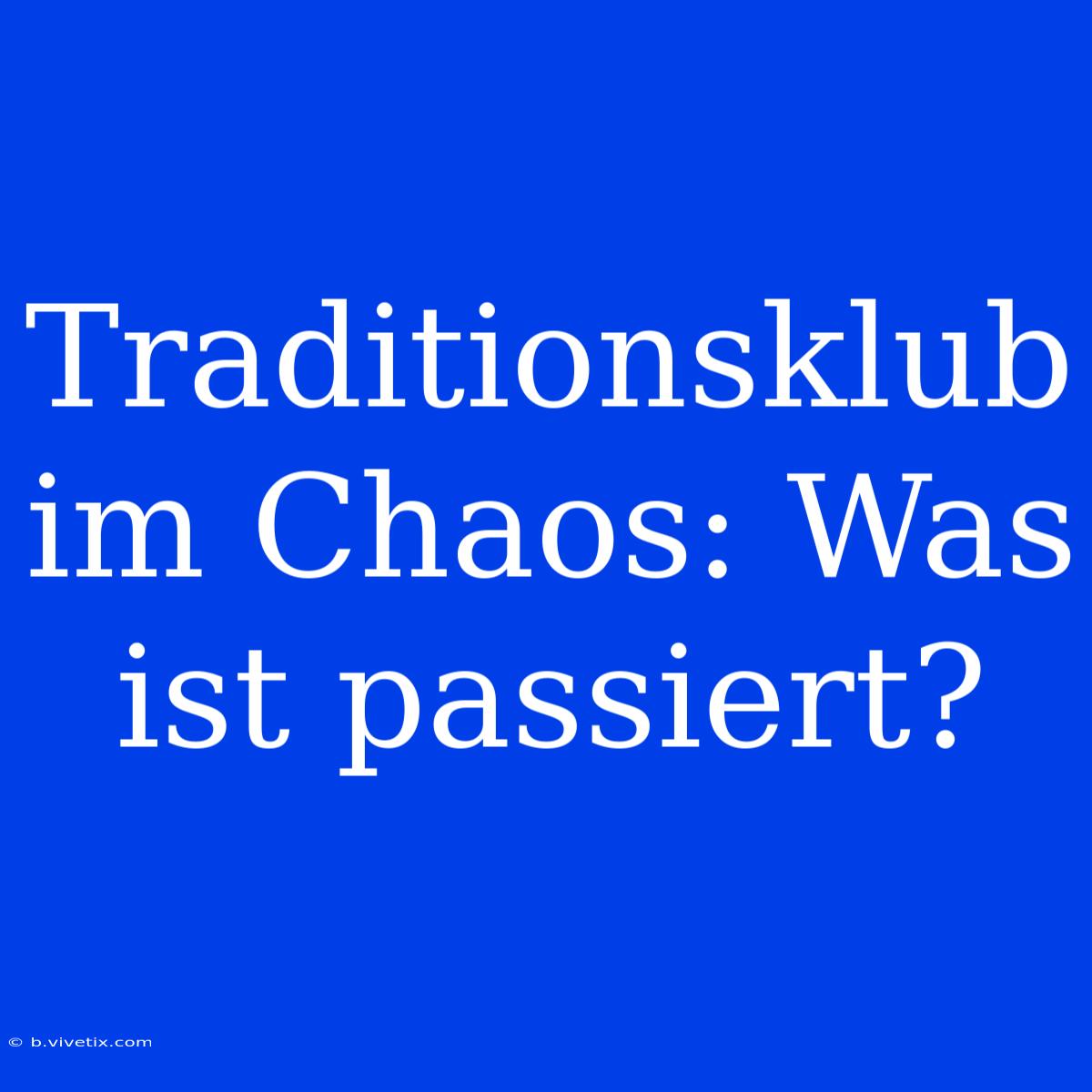 Traditionsklub im Chaos: Was ist passiert?

© b.vivetix.com